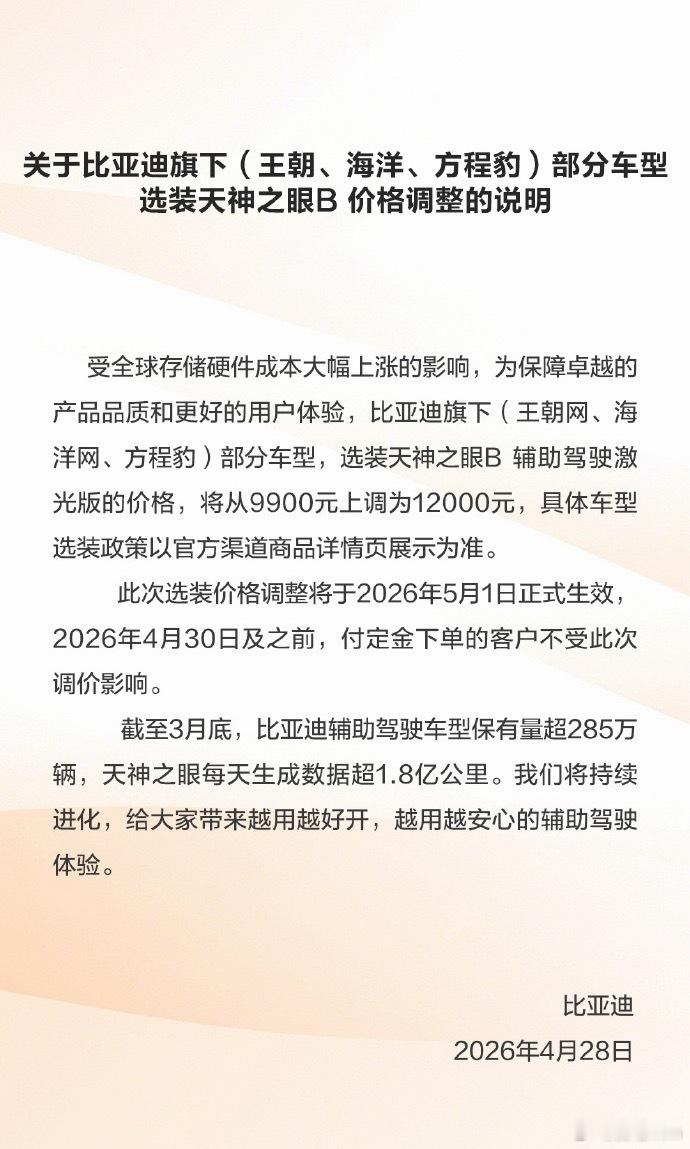 关于比亚迪旗下（王朝、海洋、方程豹）部分车型选装天神之眼B 价格调整的说明

受全球存储硬件成本大幅上涨的影响，为保障卓越的产品品质和更好的用户体验，比亚迪旗下（王朝网、海洋网、方程豹）部分车型，选装天神之眼B 辅助驾驶激光版的价格，将从9900元上调为12000元，具体车型选装政策以官方渠道商品详情页展示为准。

此次选装价格调整将于2026年5月1日正式生效，2026年4月30日及之前，付定金下单的客户不受此次调价影响。

截至3月底，比亚迪辅助驾驶车型保有量超285万辆，天神之眼每天生成数据超1.8亿公里。我们将持续进化，给大家带来越用越好开，越用越安心的辅助驾驶体验。

比亚迪
2026年4月28日